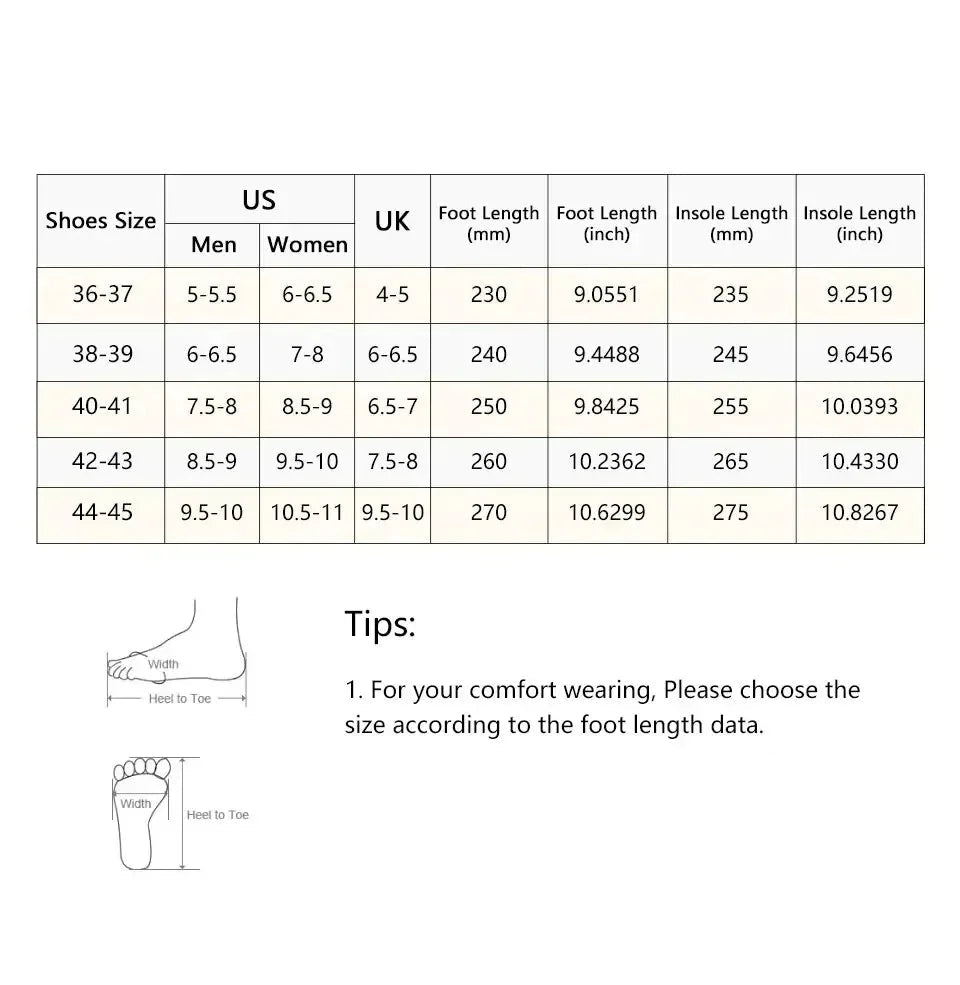 | Shoes Size | US Men | US Women | UK | Foot Length (mm) | Foot Length (inch) | Insole Length (mm) | Insole Length (inch) |
|---|---|---|---|---|---|---|---|
| 36-37 | 5-5.5 | 6-6.5 | 4-5 | 230 | 9.0551 | 235 | 9.2519 |
| 38-39 | 6-6.5 | 7-8 | 6-6.5 | 240 | 9.4488 | 245 | 9.6456 |
| 40-41 | 7.5-8 | 8.5-9 | 6.5-7 | 250 | 9.8425 | 255 | 10.0393 |
| 42-43 | 8.5-9 | 9.5-10 | 7.5-8 | 260 | 10.2362 | 265 | 10.4330 |
| 44-45 | 9.5-10 | 10.5-11 | 9.5-10 | 270 | 10.6299 | 275 | 10.8267 |

Width
Heel to Toe

Width
Heel to Toe

Tips:

1. For your comfort wearing, Please choose the size according to the foot length data.